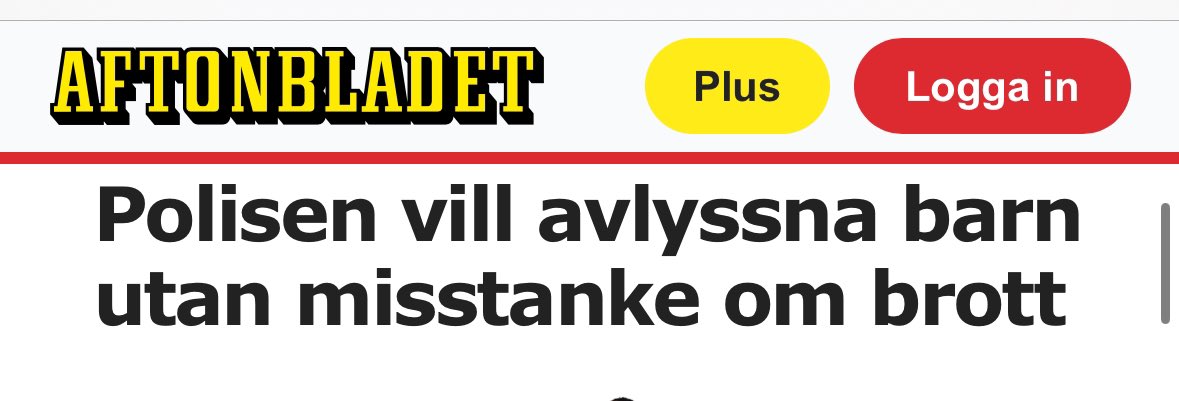 AFTONBLADET

Plus

Logga in

Polisen vill avlyssna barn utan misstanke om brott